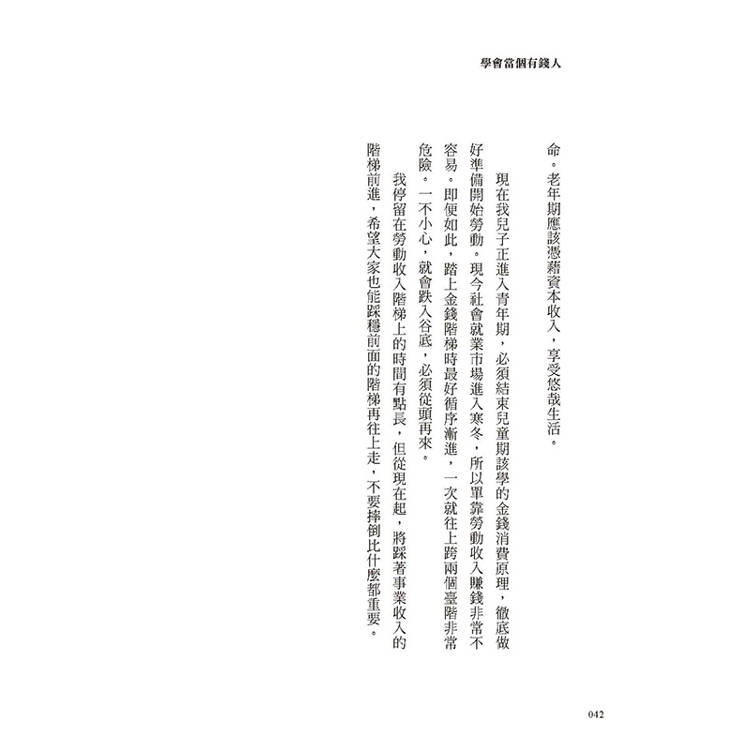 學會當個有錢人

命。老年期應該憑藉資本收入，享受悠哉生活。

現在我兒子正進入青年期，必須結束兒童期該學的金錢消費原理，徹底做好準備開始勞動。現今社會就業市場進入寒冬，所以單靠勞動收入賺錢非常不容易。即便如此，踏上金錢階梯時最好循序漸進，一次就往上跨兩個臺階非常危險。一不小心，就會跌入谷底，必須從頭再來。

我停留在勞動收入階梯上的時間有點長，但從現在起，將踩著事業收入的階梯前進，希望大家也能踩穩前面的階梯再往上走，不要摔倒比什麼都重要。

042